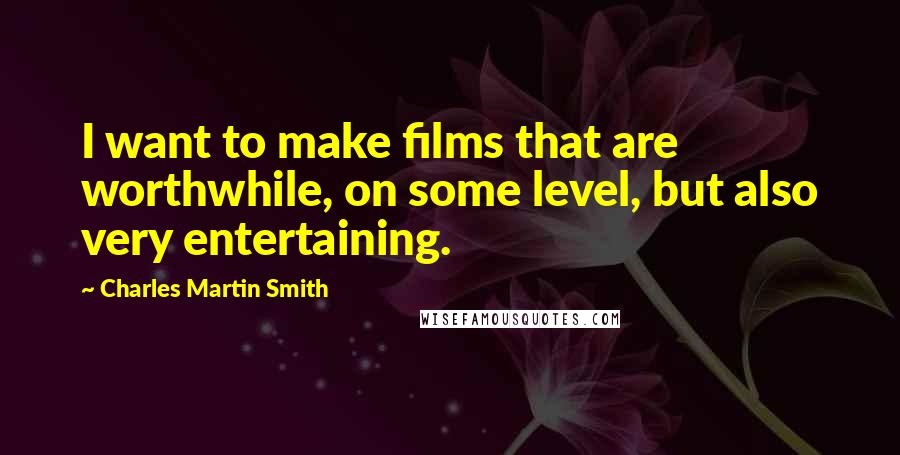 I want to make films that are worthwhile, on some level, but also very entertaining.

~ Charles Martin Smith

WISEFAMOUSQUOTES.COM